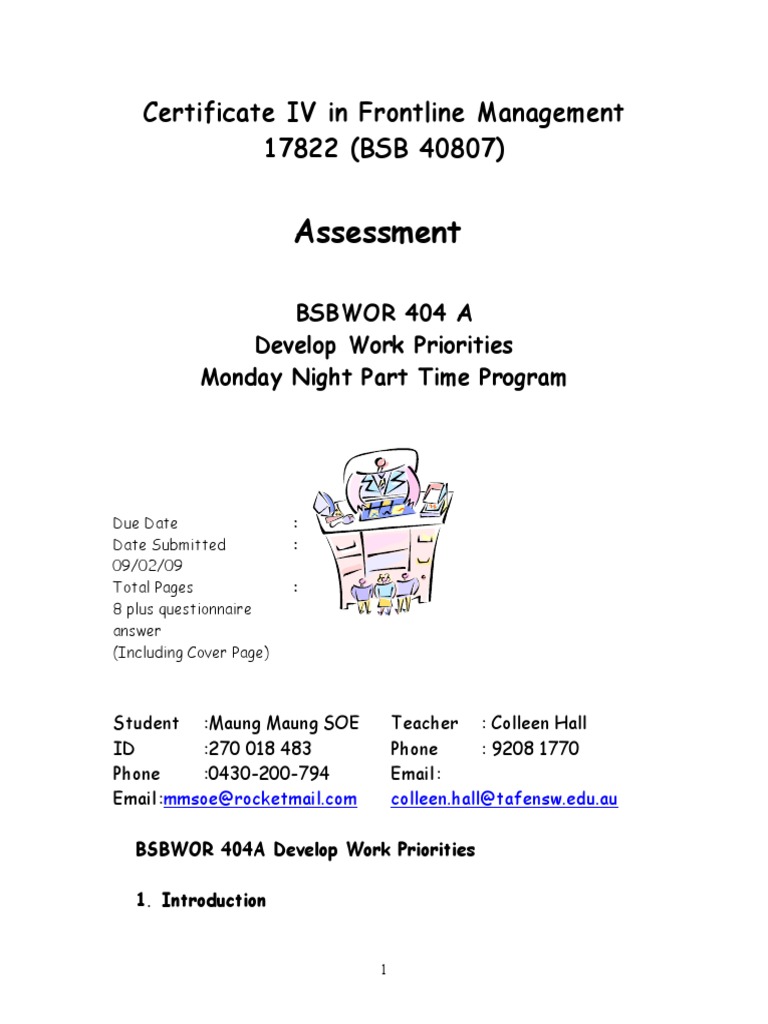 Certificate IV in Frontline Management
17822 (BSB 40807)

Assessment

BSBWOR 404 A
Develop Work Priorities
Monday Night Part Time Program

Due Date :
Date Submitted :
09/02/09
Total Pages :
8 plus questionnaire answer
(Including Cover Page)

Student :Maung Maung SOE
ID :270 018 483
Phone :0430-200-794
Email:mmsoe@rocketmail.com

Teacher : Colleen Hall
Phone : 9208 1770
Email:
colleen.hall@tafensw.edu.au

BSBWOR 404A Develop Work Priorities

1. Introduction

1